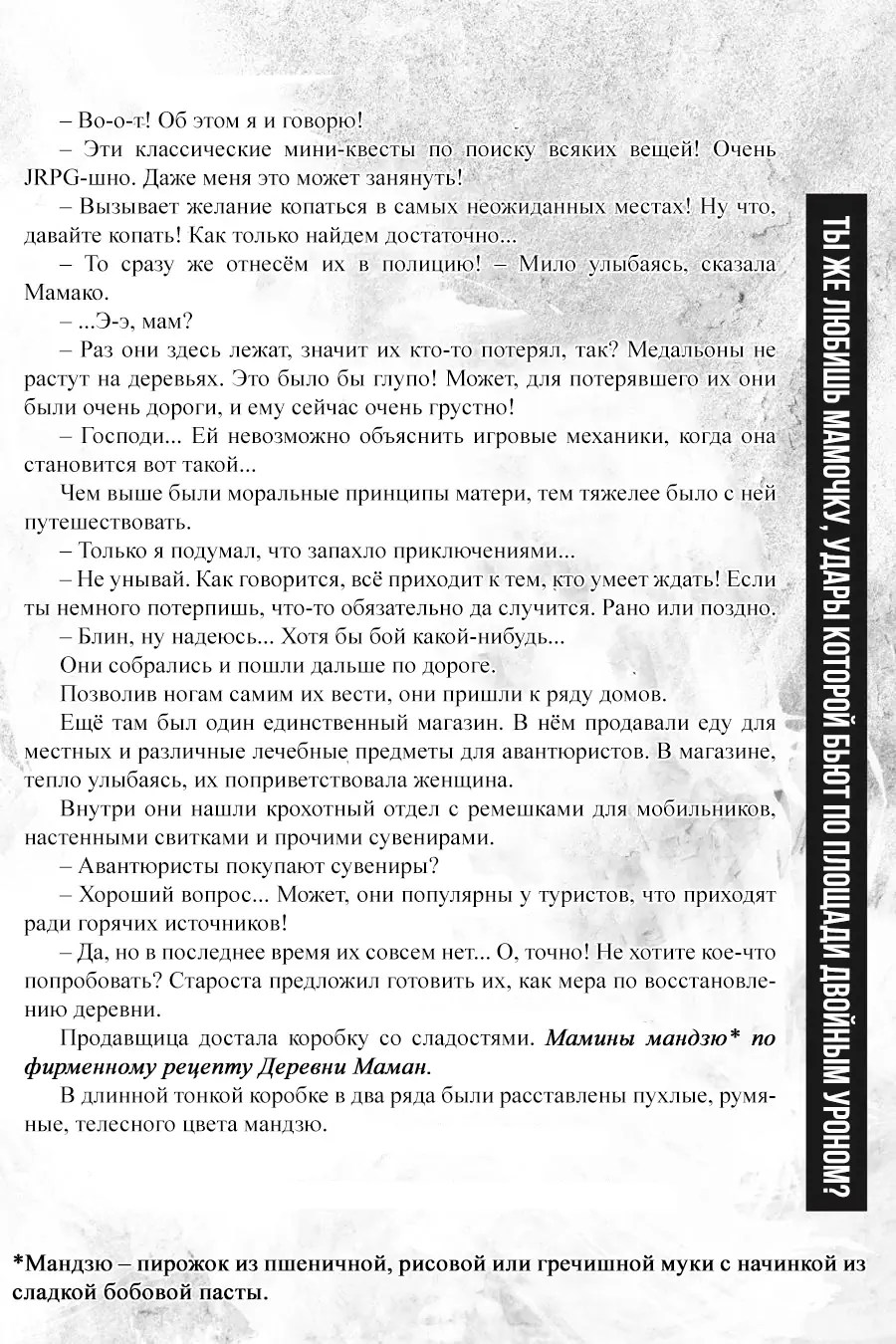 – Во-о-т! Об этом я и говорю!
– Эти классические мини-квесты по поиску всяких вещей! Очень JRPG-шно. Даже меня это может занянуть!
– Вызывает желание копаться в самых неожиданных местах! Ну что, давайте копать! Как только найдем достаточно...
– То сразу же отнесём их в полицию! – Мило улыбаясь, сказала Мамако.
– ...Э-э, мам?
– Раз они здесь лежат, значит их кто-то потерял, так? Медальоны не растут на деревьях. Это было бы глупо! Может, для потерявшего их они были очень дороги, и ему сейчас очень грустно!
– Господи... Ей невозможно объяснить игровые механики, когда она становится вот такой...
Чем выше были моральные принципы матери, тем тяжелее было с ней путешествовать.
– Только я подумал, что запахло приключениями...
– Не унывай. Как говорится, всё приходит к тем, кто умеет ждать! Если ты немного потерпишь, что-то обязательно да случится. Рано или поздно.
– Блин, ну надеюсь... Хотя бы бой какой-нибудь...
Они собрались и пошли дальше по дороге.
Позволив ногам самим их вести, они пришли к ряду домов.
Ещё там был один единственный магазин. В нём продавали еду для местных и различные лечебные предметы для авантюристов. В магазине, тепло улыбаясь, их поприветствовала женщина.
Внутри они нашли крохотный отдел с ремешками для мобильников, настенными свитками и прочими сувенирами.
– Авантюристы покупают сувениры?
– Хороший вопрос... Может, они популярны у туристов, что приходят ради горячих источников!
– Да, но в последнее время их совсем нет... О, точно! Не хотите кое-что попробовать? Староста предложил готовить их, как мера по восстановлению деревни.
Продавщица достала коробку со сладостями. Мамины мандзю* по фирменному рецепту Деревни Маман.
В длинной тонкой коробке в два ряда были расставлены пухлые, румяные, телесного цвета мандзю.

ТЫ ЖЕ ЛЮБИШЬ МАМОЧКУ, УДАРЫ КОТОРОЙ БЬЮТ ПО ПЛОЩАДИ ДВОЙНЫМ УРОНОМ?

*Мандзю – пирожок из пшеничной, рисовой или гречишной муки с начинкой из сладкой бобовой пасты.